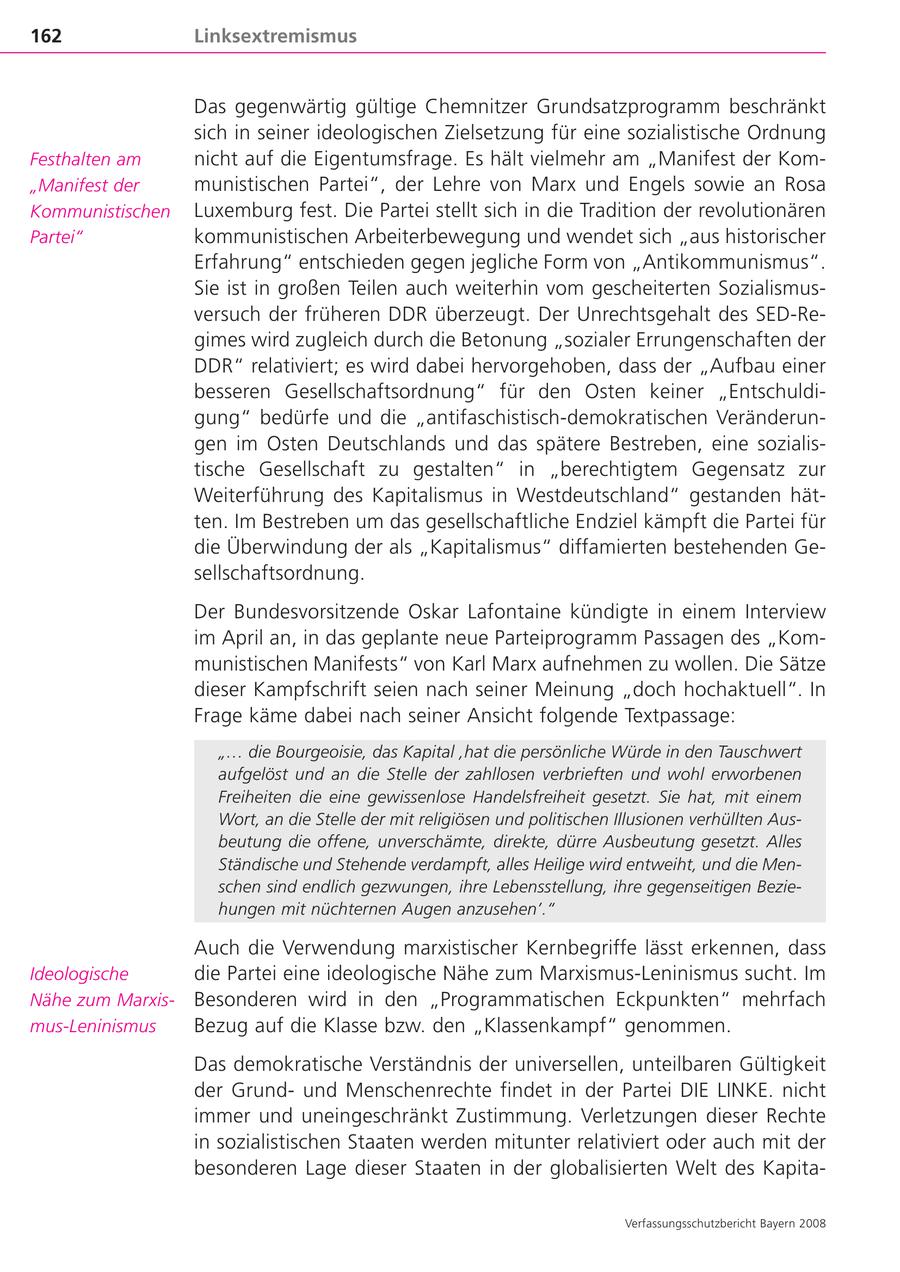 162 Linksextremismus

Festhalten am „Manifest der Kommunistischen Partei“

Das gegenwärtig gültige Chemnitzer Grundsatzprogramm beschränkt sich in seiner ideologischen Zielsetzung für eine sozialistische Ordnung nicht auf die Eigentumsfrage. Es hält vielmehr am „Manifest der Kommunistischen Partei“, der Lehre von Marx und Engels sowie an Rosa Luxemburg fest. Die Partei stellt sich in die Tradition der revolutionären kommunistischen Arbeiterbewegung und wendet sich „aus historischer Erfahrung“ entschieden gegen jegliche Form von „Antikommunismus“. Sie ist in großen Teilen auch weiterhin vom gescheiterten Sozialismusversuch der früheren DDR überzeugt. Der Unrechtsgehalt des SED-Regimes wird zugleich durch die Betonung „sozialer Errungenschaften der DDR“ relativiert; es wird dabei hervorgehoben, dass der „Aufbau einer besseren Gesellschaftsordnung“ für den Osten keiner „Entschuldigung“ bedürfe und die „antifaschistisch-demokratischen Veränderungen im Osten Deutschlands und das spätere Bestreben, eine sozialistische Gesellschaft zu gestalten“ in „berechtigtem Gegensatz zur Weiterführung des Kapitalismus in Westdeutschland“ gestanden hätten. Im Bestreben um das gesellschaftliche Endziel kämpft die Partei für die Überwindung der als „Kapitalismus“ diffamierten bestehenden Gesellschaftsordnung.

Der Bundesvorsitzende Oskar Lafontaine kündigte in einem Interview im April an, in das geplante neue Parteiprogramm Passagen des „Kommunistischen Manifests“ von Karl Marx aufnehmen zu wollen. Die Sätze dieser Kampfschrift seien nach seiner Meinung „doch hochaktuell“. In Frage käme dabei nach seiner Ansicht folgende Textpassage:

„… die Bourgeoisie, das Kapital ‚hat die persönliche Würde in den Tauschwert aufgelöst und an die Stelle der zahllosen verbrieften und wohl erworbenen Freiheiten die eine gewissenlose Handelsfreiheit gesetzt. Sie hat, mit einem Wort, an die Stelle der mit religiösen und politischen Illusionen verhüllten Ausbeutung die offene, unverschämte, direkte, dürre Ausbeutung gesetzt. Alles Ständische und Stehende verdampft, alles Heilige wird entweiht, und die Menschen sind endlich gezwungen, ihre Lebensstellung, ihre gegenseitigen Beziehungen mit nüchternen Augen anzusehen‘.“

Ideologische Nähe zum Marxismus-Leninismus

Auch die Verwendung marxistischer Kernbegriffe lässt erkennen, dass die Partei eine ideologische Nähe zum Marxismus-Leninismus sucht. Im Besonderen wird in den „Programmatischen Eckpunkten“ mehrfach Bezug auf die Klasse bzw. den „Klassenkampf“ genommen.

Das demokratische Verständnis der universellen, unteilbaren Gültigkeit der Grund- und Menschenrechte findet in der Partei DIE LINKE. nicht immer und uneingeschränkt Zustimmung. Verletzungen dieser Rechte in sozialistischen Staaten werden mitunter relativiert oder auch mit der besonderen Lage dieser Staaten in der globalisierten Welt des Kapita-

Verfassungsschutzbericht Bayern 2008